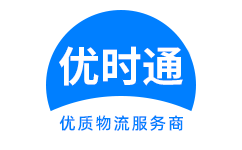 优时通

优质物流服务商